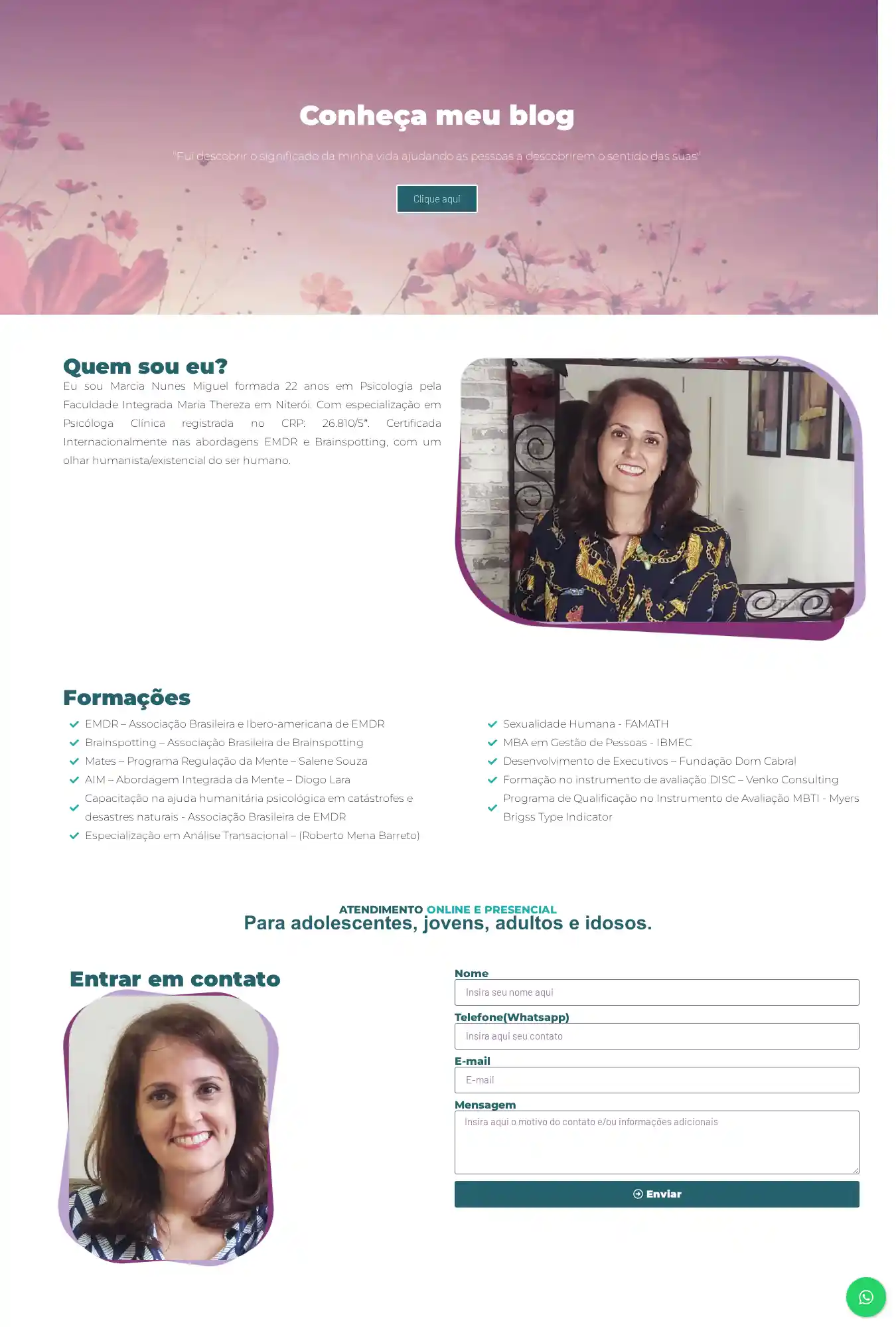 Conheça meu blog

"Fui descobrir o significado da minha vida ajudando as pessoas a descobrirem o sentido das suas"

Clique aqui

Quem sou eu?

Eu sou Marcia Nunes Miguel formada 22 anos em Psicologia pela Faculdade Integrada Maria Thereza em Niterói. Com especialização em Psicóloga Clínica registrada no CRP: 26.810/5ª. Certificada Internacionalmente nas abordagens EMDR e Brainspotting, com um olhar humanista/existencial do ser humano.

Formações

EMDR – Associação Brasileira e Ibero-americana de EMDR
Brainspotting – Associação Brasileira de Brainspotting
Mates – Programa Regulação da Mente – Salene Souza
AIM – Abordagem Integrada da Mente – Diogo Lara
Capacitação na ajuda humanitária psicológica em catástrofes e desastres naturais - Associação Brasileira de EMDR
Especialização em Análise Transacional – (Roberto Mena Barreto)

Sexualidade Humana - FAMATH
MBA em Gestão de Pessoas - IBMEC
Desenvolvimento de Executivos – Fundação Dom Cabral
Formação no instrumento de avaliação DISC – Venko Consulting
Programa de Qualificação no Instrumento de Avaliação MBTI - Myers Brigss Type Indicator

ATENDIMENTO ONLINE E PRESENCIAL
Para adolescentes, jovens, adultos e idosos.

Entrar em contato

Nome
Insira seu nome aqui
Telefone(Whatsapp)
Insira aqui seu contato
E-mail
E-mail
Mensagem
Insira aqui o motivo do contato e/ou informações adicionais
Enviar